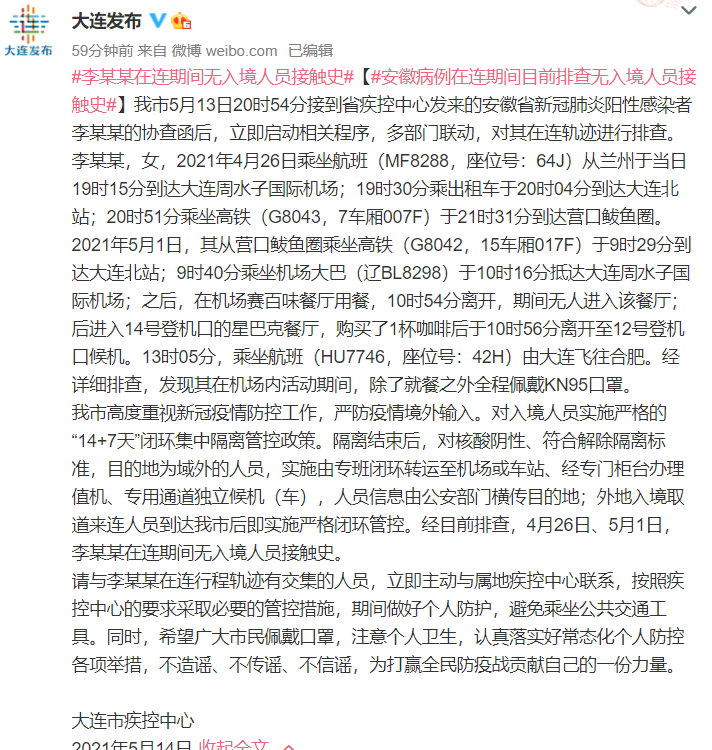 大连发布

大连发布

59分钟前 来自 微博 weibo.com 已编辑

#李某某在连期间无入境人员接触史#【#安徽病例在连期间目前排查无入境人员接触史#】我市5月13日20时54分接到省疾控中心发来的安徽省新冠肺炎阳性感染者李某某的协查函后，立即启动相关程序，多部门联动，对其在连轨迹进行排查。
李某某，女，2021年4月26日乘坐航班（MF8288，座位号：64J）从兰州于当日19时15分到达大连周水子国际机场；19时30分乘出租车于20时04分到达大连北站；20时51分乘坐高铁（G8043，7车厢007F）于21时31分到达营口鲅鱼圈。
2021年5月1日，其从营口鲅鱼圈乘坐高铁（G8042，15车厢017F）于9时29分到达大连北站；9时40分乘坐机场大巴（辽BL8298）于10时16分抵达大连周水子国际机场；之后，在机场赛百味餐厅用餐，10时54分离开，期间无人进入该餐厅；后进入14号登机口的星巴克餐厅，购买了1杯咖啡后于10时56分离开至12号登机口候机。13时05分，乘坐航班（HU7746，座位号：42H）由大连飞往合肥。经详细排查，发现其在机场内活动期间，除了就餐之外全程佩戴KN95口罩。
我市高度重视新冠疫情防控工作，严防疫情境外输入。对入境人员实施严格的“14+7天”闭环集中隔离管控政策。隔离结束后，对核酸阴性、符合解除隔离标准，目的地为域外的人员，实施由专班闭环转运至机场或车站、经专门柜台办理值机、专用通道独立候机（车），人员信息由公安部门横传目的地；外地入境取道来连人员到达我市后即实施严格闭环管控。经目前排查，4月26日、5月1日，李某某在连期间无入境人员接触史。
请与李某某在连行程轨迹有交集的人员，立即主动与属地疾控中心联系，按照疾控中心的要求采取必要的管控措施，期间做好个人防护，避免乘坐公共交通工具。同时，希望广大市民佩戴口罩，注意个人卫生，认真落实好常态化个人防控各项举措，不造谣、不传谣、不信谣，为打赢全民防疫战贡献自己的一份力量。

大连市疾控中心
2021年5月14日 收起全文